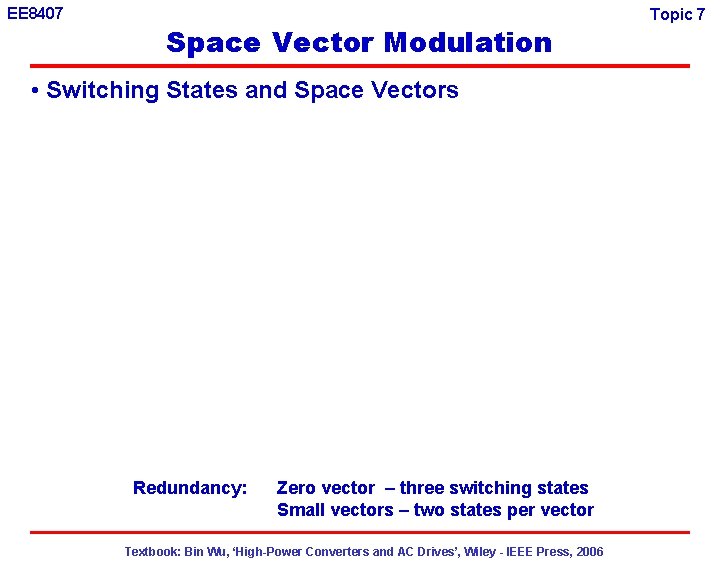 EE8407

Topic 7

Space Vector Modulation

• Switching States and Space Vectors

Redundancy: Zero vector – three switching states
Small vectors – two states per vector

Textbook: Bin Wu, 'High-Power Converters and AC Drives', Wiley - IEEE Press, 2006